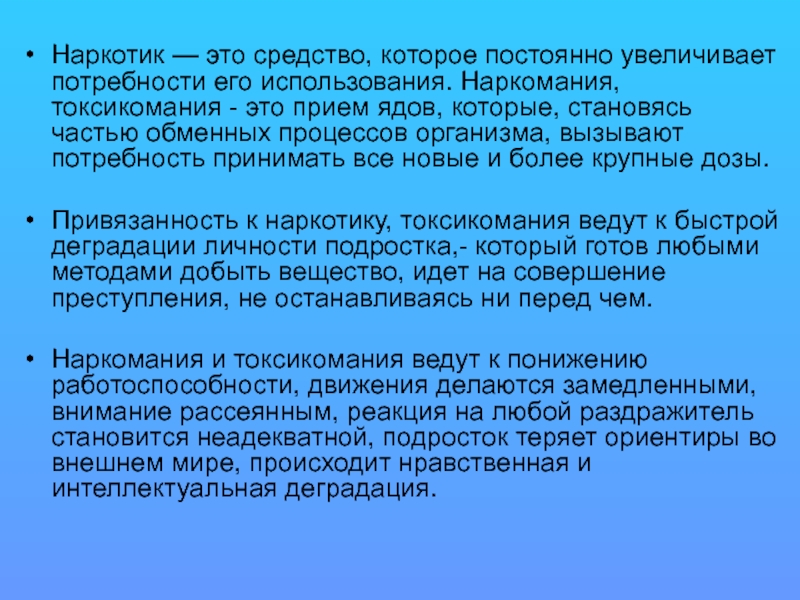 • Наркотик — это средство, которое постоянно увеличивает потребности его использования. Наркомания, токсикомания - это прием ядов, которые, становясь частью обменных процессов организма, вызывают потребность принимать все новые и более крупные дозы.

• Привязанность к наркотику, токсикомания ведут к быстрой деградации личности подростка,- который готов любыми методами добыть вещество, идет на совершение преступления, не останавливаясь ни перед чем.

• Наркомания и токсикомания ведут к понижению работоспособности, движения делаются замедленными, внимание рассеянным, реакция на любой раздражитель становится неадекватной, подросток теряет ориентиры во внешнем мире, происходит нравственная и интеллектуальная деградация.